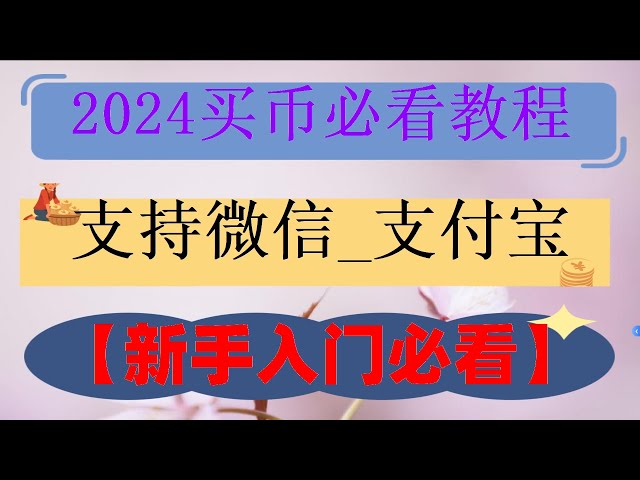 2024买币必看教程

支持微信_支付宝

【新手入门必看】